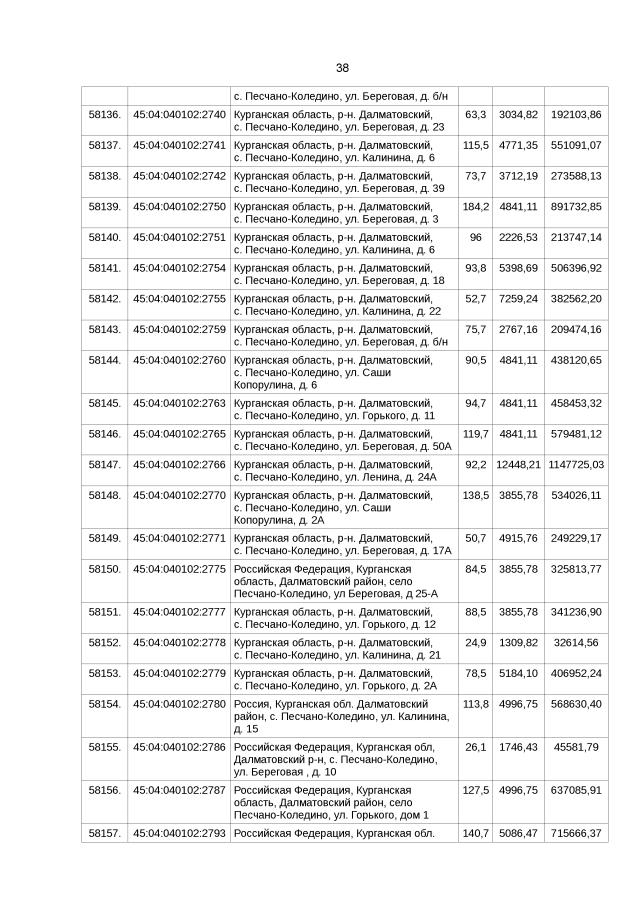 38

| | | | | | |
|---|---|---|---|---|---|
| | | с. Песчано-Коледино, ул. Береговая, д. б/н | | | |
| 58136. | 45:04:040102:2740 | Курганская область, р-н. Далматовский, с. Песчано-Коледино, ул. Береговая, д. 23 | 63,3 | 3034,82 | 192103,86 |
| 58137. | 45:04:040102:2741 | Курганская область, р-н. Далматовский, с. Песчано-Коледино, ул. Калинина, д. 6 | 115,5 | 4771,35 | 551091,07 |
| 58138. | 45:04:040102:2742 | Курганская область, р-н. Далматовский, с. Песчано-Коледино, ул. Береговая, д. 39 | 73,7 | 3712,19 | 273588,13 |
| 58139. | 45:04:040102:2750 | Курганская область, р-н. Далматовский, с. Песчано-Коледино, ул. Береговая, д. 3 | 184,2 | 4841,11 | 891732,85 |
| 58140. | 45:04:040102:2751 | Курганская область, р-н. Далматовский, с. Песчано-Коледино, ул. Калинина, д. 6 | 96 | 2226,53 | 213747,14 |
| 58141. | 45:04:040102:2754 | Курганская область, р-н. Далматовский, с. Песчано-Коледино, ул. Береговая, д. 18 | 93,8 | 5398,69 | 506396,92 |
| 58142. | 45:04:040102:2755 | Курганская область, р-н. Далматовский, с. Песчано-Коледино, ул. Калинина, д. 22 | 52,7 | 7259,24 | 382562,20 |
| 58143. | 45:04:040102:2759 | Курганская область, р-н. Далматовский, с. Песчано-Коледино, ул. Береговая, д. б/н | 75,7 | 2767,16 | 209474,16 |
| 58144. | 45:04:040102:2760 | Курганская область, р-н. Далматовский, с. Песчано-Коледино, ул. Саши Копорулина, д. 6 | 90,5 | 4841,11 | 438120,65 |
| 58145. | 45:04:040102:2763 | Курганская область, р-н. Далматовский, с. Песчано-Коледино, ул. Горького, д. 11 | 94,7 | 4841,11 | 458453,32 |
| 58146. | 45:04:040102:2765 | Курганская область, р-н. Далматовский, с. Песчано-Коледино, ул. Береговая, д. 50А | 119,7 | 4841,11 | 579481,12 |
| 58147. | 45:04:040102:2766 | Курганская область, р-н. Далматовский, с. Песчано-Коледино, ул. Ленина, д. 24А | 92,2 | 12448,21 | 1147725,03 |
| 58148. | 45:04:040102:2770 | Курганская область, р-н. Далматовский, с. Песчано-Коледино, ул. Саши Копорулина, д. 2А | 138,5 | 3855,78 | 534026,11 |
| 58149. | 45:04:040102:2771 | Курганская область, р-н. Далматовский, с. Песчано-Коледино, ул. Береговая, д. 17А | 50,7 | 4915,76 | 249229,17 |
| 58150. | 45:04:040102:2775 | Российская Федерация, Курганская область, Далматовский район, село Песчано-Коледино, ул Береговая, д 25-А | 84,5 | 3855,78 | 325813,77 |
| 58151. | 45:04:040102:2777 | Курганская область, р-н. Далматовский, с. Песчано-Коледино, ул. Горького, д. 12 | 88,5 | 3855,78 | 341236,90 |
| 58152. | 45:04:040102:2778 | Курганская область, р-н. Далматовский, с. Песчано-Коледино, ул. Калинина, д. 21 | 24,9 | 1309,82 | 32614,56 |
| 58153. | 45:04:040102:2779 | Курганская область, р-н. Далматовский, с. Песчано-Коледино, ул. Горького, д. 2А | 78,5 | 5184,10 | 406952,24 |
| 58154. | 45:04:040102:2780 | Россия, Курганская обл. Далматовский район, с. Песчано-Коледино, ул. Калинина, д. 15 | 113,8 | 4996,75 | 568630,40 |
| 58155. | 45:04:040102:2786 | Российская Федерация, Курганская обл, Далматовский р-н, с. Песчано-Коледино, ул. Береговая , д. 10 | 26,1 | 1746,43 | 45581,79 |
| 58156. | 45:04:040102:2787 | Российская Федерация, Курганская область, Далматовский район, село Песчано-Коледино, ул. Горького, дом 1 | 127,5 | 4996,75 | 637085,91 |
| 58157. | 45:04:040102:2793 | Российская Федерация, Курганская обл. | 140,7 | 5086,47 | 715666,37 |